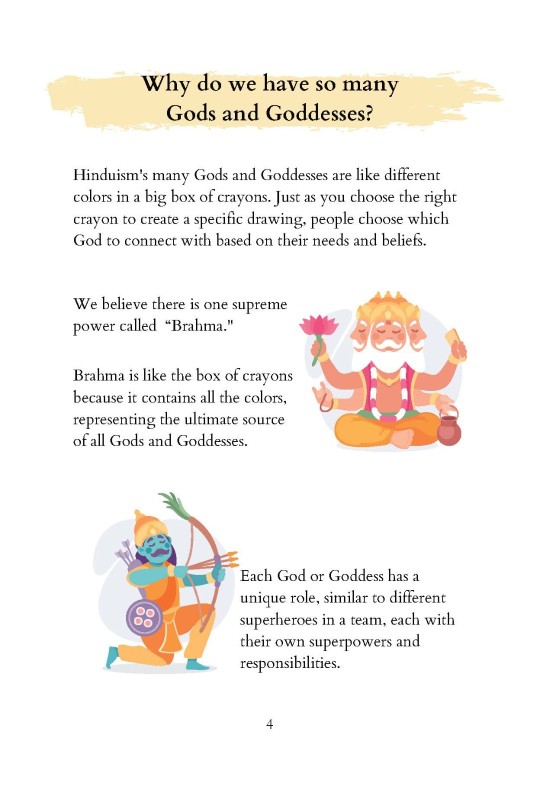 Why do we have so many Gods and Goddesses?

Hinduism's many Gods and Goddesses are like different colors in a big box of crayons. Just as you choose the right crayon to create a specific drawing, people choose which God to connect with based on their needs and beliefs.

We believe there is one supreme power called "Brahma."

Brahma is like the box of crayons because it contains all the colors, representing the ultimate source of all Gods and Goddesses.

Each God or Goddess has a unique role, similar to different superheroes in a team, each with their own superpowers and responsibilities.

4